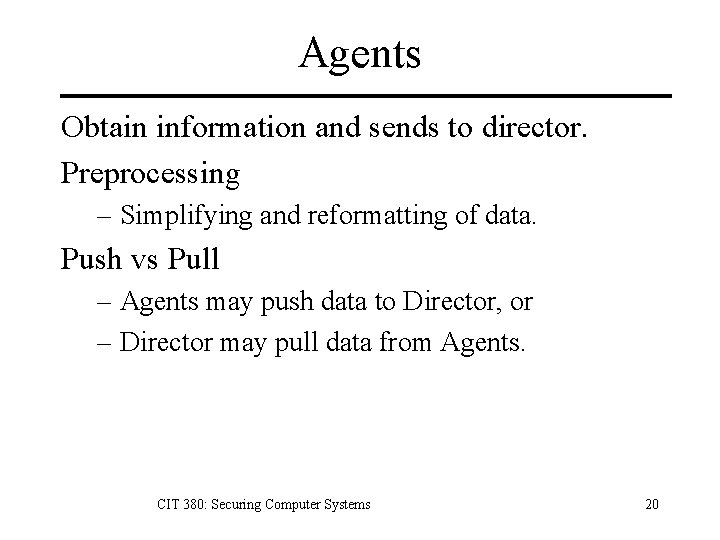 Agents

Obtain information and sends to director.

Preprocessing

– Simplifying and reformatting of data.

Push vs Pull

– Agents may push data to Director, or

– Director may pull data from Agents.

CIT 380: Securing Computer Systems

20